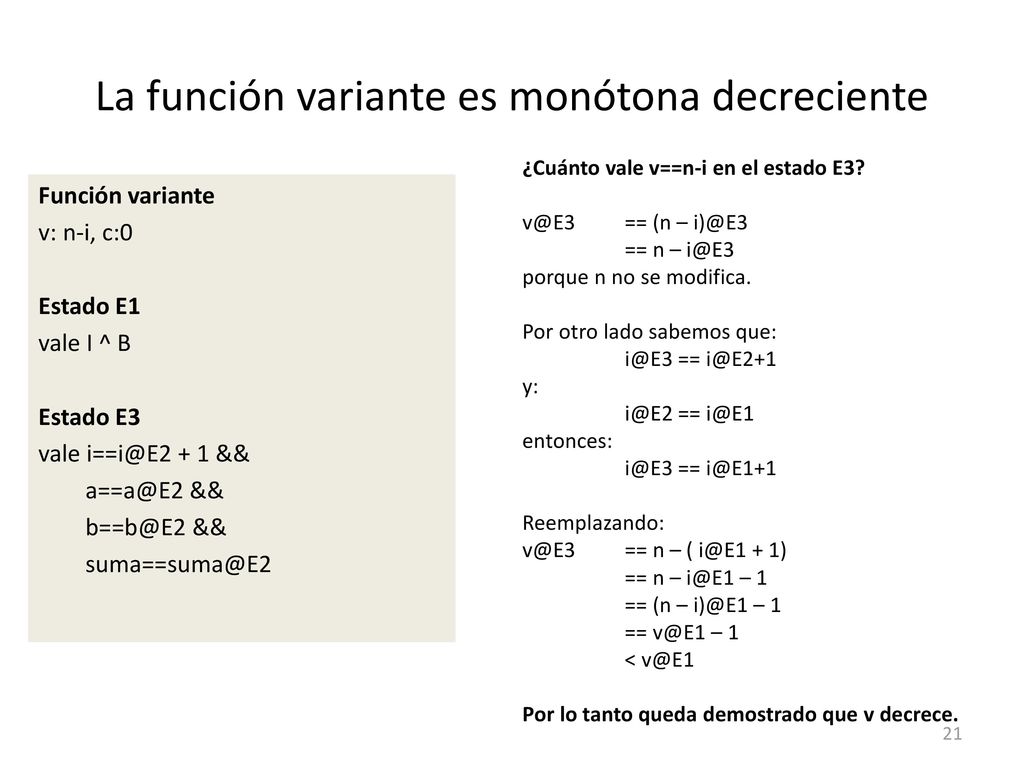 La función variante es monótona decreciente

Función variante
v: n-i, c:0

Estado E1
vale I ^ B

Estado E3
vale i==i@E2 + 1 &&
a==a@E2 &&
b==b@E2 &&
suma==suma@E2

¿Cuánto vale v==n-i en el estado E3?

v@E3 == (n – i)@E3
== n – i@E3
porque n no se modifica.

Por otro lado sabemos que:
i@E3 == i@E2+1
y:
i@E2 == i@E1
entonces:
i@E3 == i@E1+1

Reemplazando:
v@E3 == n – ( i@E1 + 1)
== n – i@E1 – 1
== (n – i)@E1 – 1
== v@E1 – 1
< v@E1

Por lo tanto queda demostrado que v decrece.

21